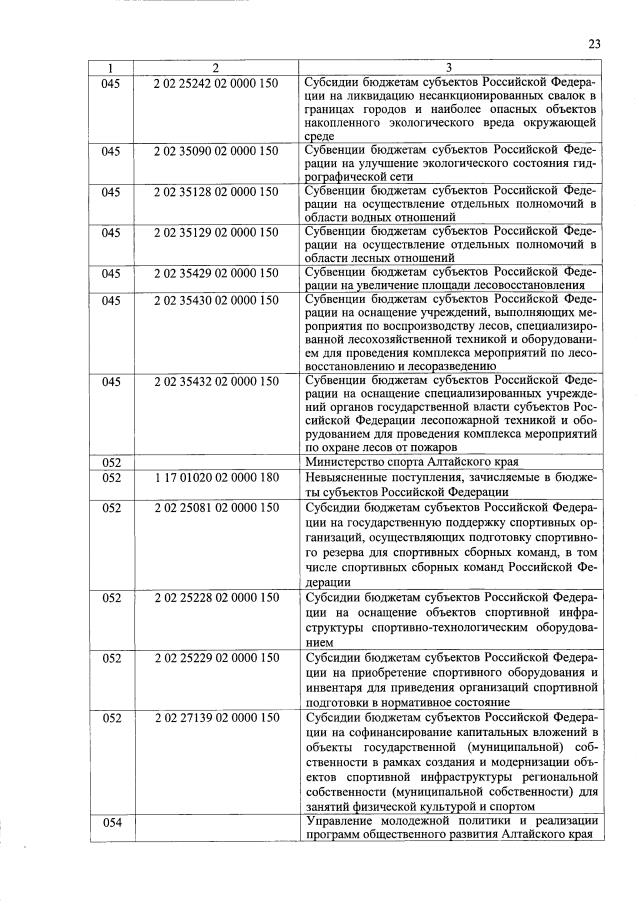 23

| 1 | 2 | 3 |
|---|---|---|
| 045 | 2 02 25242 02 0000 150 | Субсидии бюджетам субъектов Российской Федерации на ликвидацию несанкционированных свалок в границах городов и наиболее опасных объектов накопленного экологического вреда окружающей среде |
| 045 | 2 02 35090 02 0000 150 | Субвенции бюджетам субъектов Российской Федерации на улучшение экологического состояния гидрографической сети |
| 045 | 2 02 35128 02 0000 150 | Субвенции бюджетам субъектов Российской Федерации на осуществление отдельных полномочий в области водных отношений |
| 045 | 2 02 35129 02 0000 150 | Субвенции бюджетам субъектов Российской Федерации на осуществление отдельных полномочий в области лесных отношений |
| 045 | 2 02 35429 02 0000 150 | Субвенции бюджетам субъектов Российской Федерации на увеличение площади лесовосстановления |
| 045 | 2 02 35430 02 0000 150 | Субвенции бюджетам субъектов Российской Федерации на оснащение учреждений, выполняющих мероприятия по воспроизводству лесов, специализированной лесохозяйственной техникой и оборудованием для проведения комплекса мероприятий по лесовосстановлению и лесоразведению |
| 045 | 2 02 35432 02 0000 150 | Субвенции бюджетам субъектов Российской Федерации на оснащение специализированных учреждений органов государственной власти субъектов Российской Федерации лесопожарной техникой и оборудованием для проведения комплекса мероприятий по охране лесов от пожаров |
| 052 | | Министерство спорта Алтайского края |
| 052 | 1 17 01020 02 0000 180 | Невыясненные поступления, зачисляемые в бюджеты субъектов Российской Федерации |
| 052 | 2 02 25081 02 0000 150 | Субсидии бюджетам субъектов Российской Федерации на государственную поддержку спортивных организаций, осуществляющих подготовку спортивного резерва для спортивных сборных команд, в том числе спортивных сборных команд Российской Федерации |
| 052 | 2 02 25228 02 0000 150 | Субсидии бюджетам субъектов Российской Федерации на оснащение объектов спортивной инфраструктуры спортивно-технологическим оборудованием |
| 052 | 2 02 25229 02 0000 150 | Субсидии бюджетам субъектов Российской Федерации на приобретение спортивного оборудования и инвентаря для приведения организаций спортивной подготовки в нормативное состояние |
| 052 | 2 02 27139 02 0000 150 | Субсидии бюджетам субъектов Российской Федерации на софинансирование капитальных вложений в объекты государственной (муниципальной) собственности в рамках создания и модернизации объектов спортивной инфраструктуры региональной собственности (муниципальной собственности) для занятий физической культурой и спортом |
| 054 | | Управление молодежной политики и реализации программ общественного развития Алтайского края |